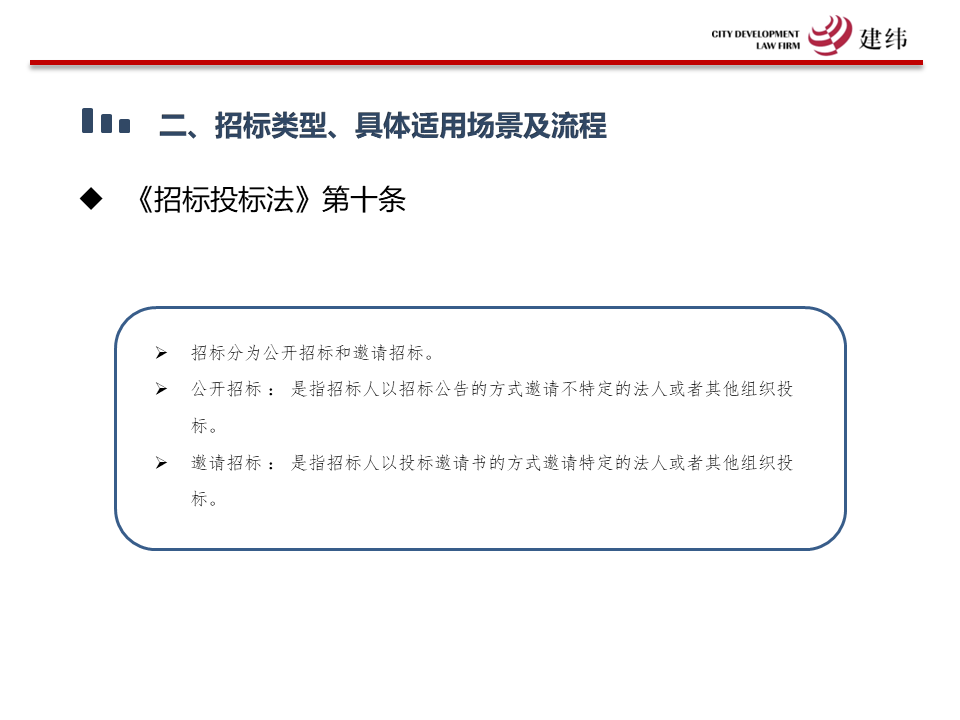 CITY DEVELOPMENT
LAW FIRM
建纬

二、招标类型、具体适用场景及流程

◆ 《招标投标法》第十条

➢ 招标分为公开招标和邀请招标。

➢ 公开招标：是指招标人以招标公告的方式邀请不特定的法人或者其他组织投标。

➢ 邀请招标：是指招标人以投标邀请书的方式邀请特定的法人或者其他组织投标。